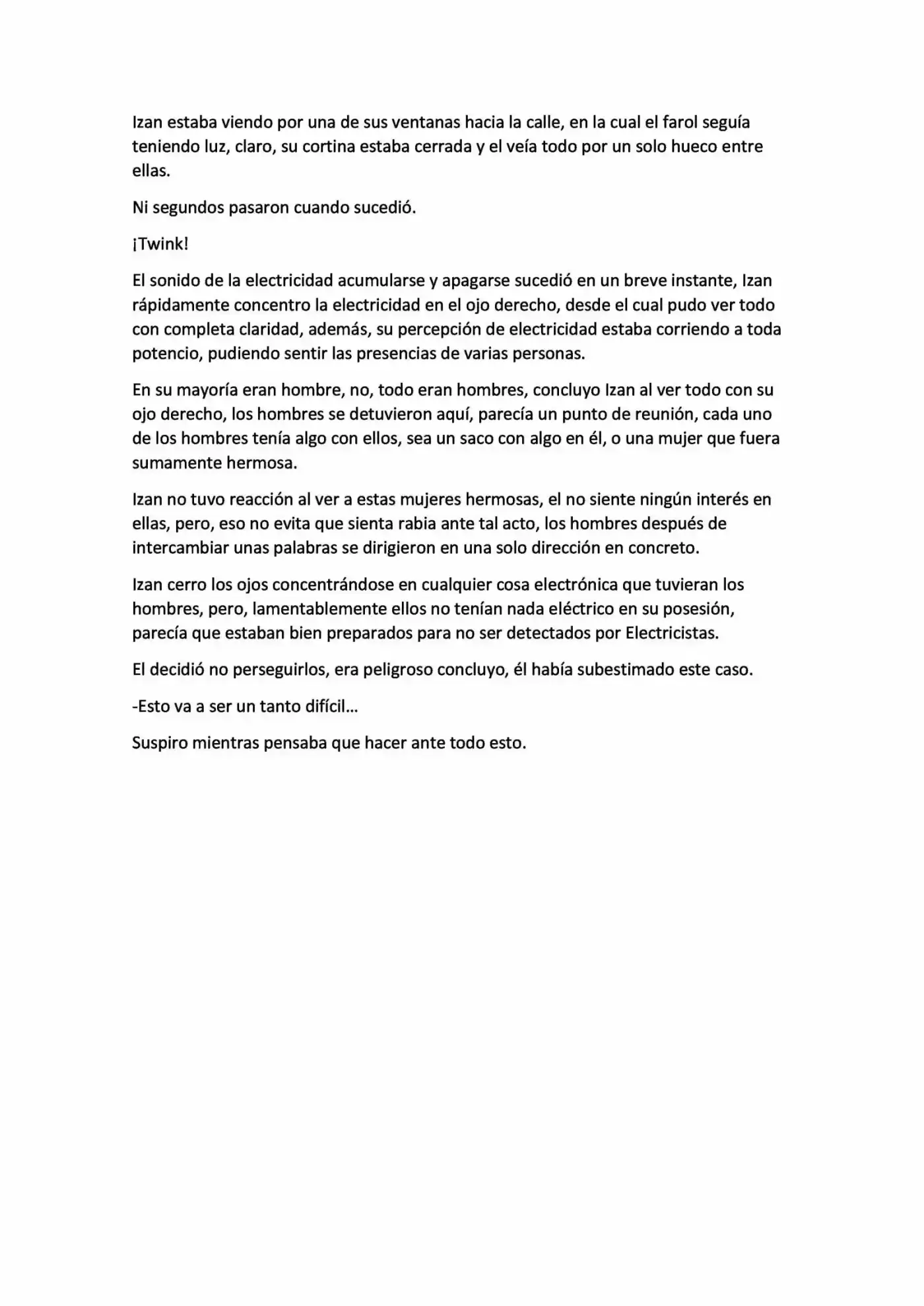 Izan estaba viendo por una de sus ventanas hacia la calle, en la cual el farol seguía teniendo luz, claro, su cortina estaba cerrada y el veía todo por un solo hueco entre ellas.

Ni segundos pasaron cuando sucedió.

¡Twink!

El sonido de la electricidad acumularse y apagarse sucedió en un breve instante, Izan rápidamente concentro la electricidad en el ojo derecho, desde el cual pudo ver todo con completa claridad, además, su percepción de electricidad estaba corriendo a toda potencio, pudiendo sentir las presencias de varias personas.

En su mayoría eran hombre, no, todo eran hombres, concluyo Izan al ver todo con su ojo derecho, los hombres se detuvieron aquí, parecía un punto de reunión, cada uno de los hombres tenía algo con ellos, sea un saco con algo en él, o una mujer que fuera sumamente hermosa.

Izan no tuvo reacción al ver a estas mujeres hermosas, el no siente ningún interés en ellas, pero, eso no evita que sienta rabia ante tal acto, los hombres después de intercambiar unas palabras se dirigieron en una solo dirección en concreto.

Izan cerro los ojos concentrándose en cualquier cosa electrónica que tuvieran los hombres, pero, lamentablemente ellos no tenían nada eléctrico en su posesión, parecía que estaban bien preparados para no ser detectados por Electricistas.

El decidió no perseguirlos, era peligroso concluyo, él había subestimado este caso.

-Esto va a ser un tanto difícil…

Suspiro mientras pensaba que hacer ante todo esto.